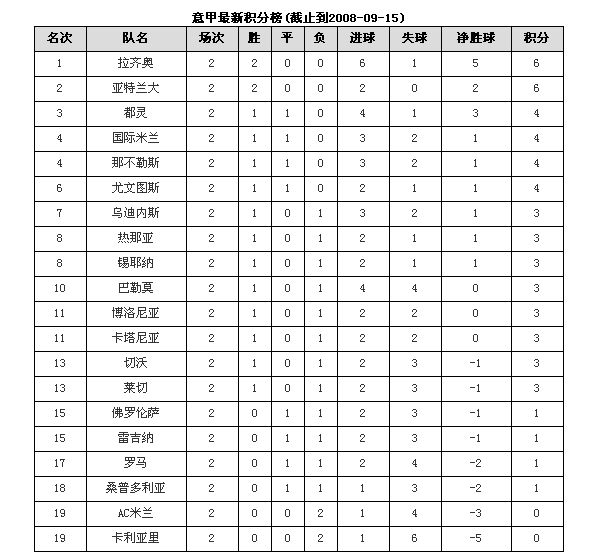 意甲最新积分榜(截止到2008-09-15)

| 名次 | 队名 | 场次 | 胜 | 平 | 负 | 进球 | 失球 | 净胜球 | 积分 |
|---|---|---|---|---|---|---|---|---|---|
| 1 | 拉齐奥 | 2 | 2 | 0 | 0 | 6 | 1 | 5 | 6 |
| 2 | 亚特兰大 | 2 | 2 | 0 | 0 | 2 | 0 | 2 | 6 |
| 3 | 都灵 | 2 | 1 | 1 | 0 | 4 | 1 | 3 | 4 |
| 4 | 国际米兰 | 2 | 1 | 1 | 0 | 3 | 2 | 1 | 4 |
| 4 | 那不勒斯 | 2 | 1 | 1 | 0 | 3 | 2 | 1 | 4 |
| 6 | 尤文图斯 | 2 | 1 | 1 | 0 | 2 | 1 | 1 | 4 |
| 7 | 乌迪内斯 | 2 | 1 | 0 | 1 | 3 | 2 | 1 | 3 |
| 8 | 热那亚 | 2 | 1 | 0 | 1 | 2 | 1 | 1 | 3 |
| 8 | 锡耶纳 | 2 | 1 | 0 | 1 | 2 | 1 | 1 | 3 |
| 10 | 巴勒莫 | 2 | 1 | 0 | 1 | 4 | 4 | 0 | 3 |
| 11 | 博洛尼亚 | 2 | 1 | 0 | 1 | 2 | 2 | 0 | 3 |
| 11 | 卡塔尼亚 | 2 | 1 | 0 | 1 | 2 | 2 | 0 | 3 |
| 13 | 切沃 | 2 | 1 | 0 | 1 | 2 | 3 | -1 | 3 |
| 13 | 莱切 | 2 | 1 | 0 | 1 | 2 | 3 | -1 | 3 |
| 15 | 佛罗伦萨 | 2 | 0 | 1 | 1 | 2 | 3 | -1 | 1 |
| 15 | 雷吉纳 | 2 | 0 | 1 | 1 | 2 | 3 | -1 | 1 |
| 17 | 罗马 | 2 | 0 | 1 | 1 | 2 | 4 | -2 | 1 |
| 18 | 桑普多利亚 | 2 | 0 | 1 | 1 | 1 | 3 | -2 | 1 |
| 19 | AC米兰 | 2 | 0 | 0 | 2 | 1 | 4 | -3 | 0 |
| 19 | 卡利亚里 | 2 | 0 | 0 | 2 | 1 | 6 | -5 | 0 |